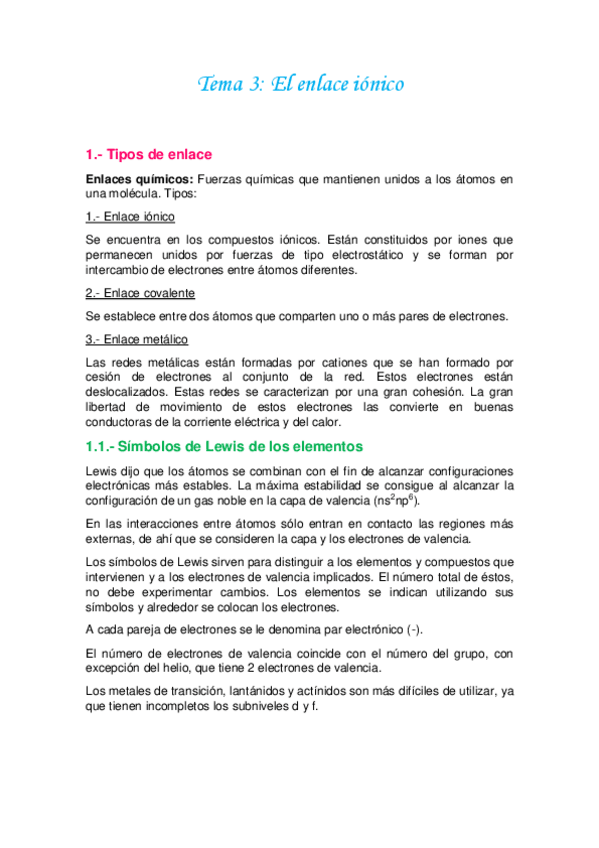 Tema 3: El enlace iónico

1.- Tipos de enlace

Enlaces químicos: Fuerzas químicas que mantienen unidos a los átomos en una molécula. Tipos:

1.- Enlace iónico

Se encuentra en los compuestos iónicos. Están constituidos por iones que permanecen unidos por fuerzas de tipo electrostático y se forman por intercambio de electrones entre átomos diferentes.

2.- Enlace covalente

Se establece entre dos átomos que comparten uno o más pares de electrones.

3.- Enlace metálico

Las redes metálicas están formadas por cationes que se han formado por cesión de electrones al conjunto de la red. Estos electrones están deslocalizados. Estas redes se caracterizan por una gran cohesión. La gran libertad de movimiento de estos electrones las convierte en buenas conductoras de la corriente eléctrica y del calor.

1.1.- Símbolos de Lewis de los elementos

Lewis dijo que los átomos se combinan con el fin de alcanzar configuraciones electrónicas más estables. La máxima estabilidad se consigue al alcanzar la configuración de un gas noble en la capa de valencia ($ns^2np^6$).

En las interacciones entre átomos sólo entran en contacto las regiones más externas, de ahí que se consideren la capa y los electrones de valencia.

Los símbolos de Lewis sirven para distinguir a los elementos y compuestos que intervienen y a los electrones de valencia implicados. El número total de éstos, no debe experimentar cambios. Los elementos se indican utilizando sus símbolos y alrededor se colocan los electrones.

A cada pareja de electrones se le denomina par electrónico (-).

El número de electrones de valencia coincide con el número del grupo, con excepción del helio, que tiene 2 electrones de valencia.

Los metales de transición, lantánidos y actínidos son más difíciles de utilizar, ya que tienen incompletos los subniveles d y f.